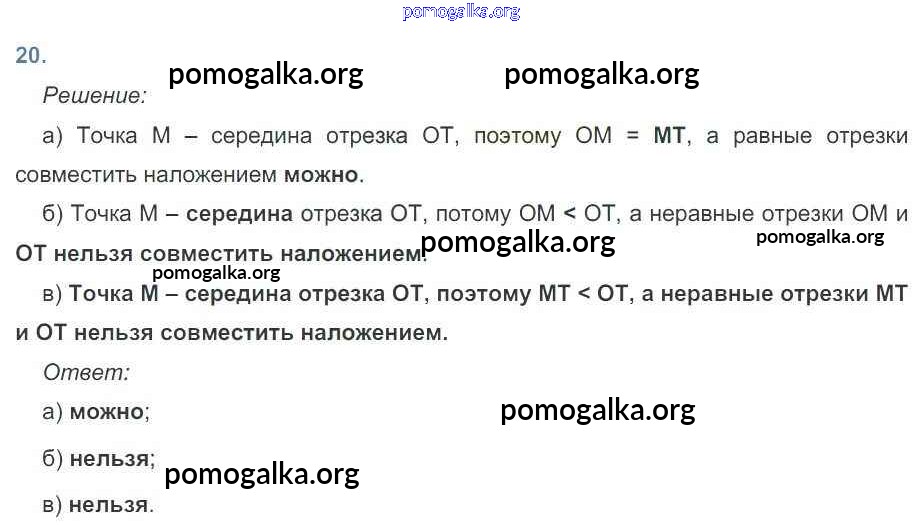 20.

Решение:

а) Точка М – середина отрезка ОТ, поэтому ОМ = МТ, а равные отрезки совместить наложением можно.

б) Точка М – середина отрезка ОТ, потому ОМ < ОТ, а неравные отрезки ОМ и ОТ нельзя совместить наложением.

в) Точка М – середина отрезка ОТ, поэтому МТ < ОТ, а неравные отрезки МТ и ОТ нельзя совместить наложением.

Ответ:

а) можно;

б) нельзя;

в) нельзя.

pomogalka.org